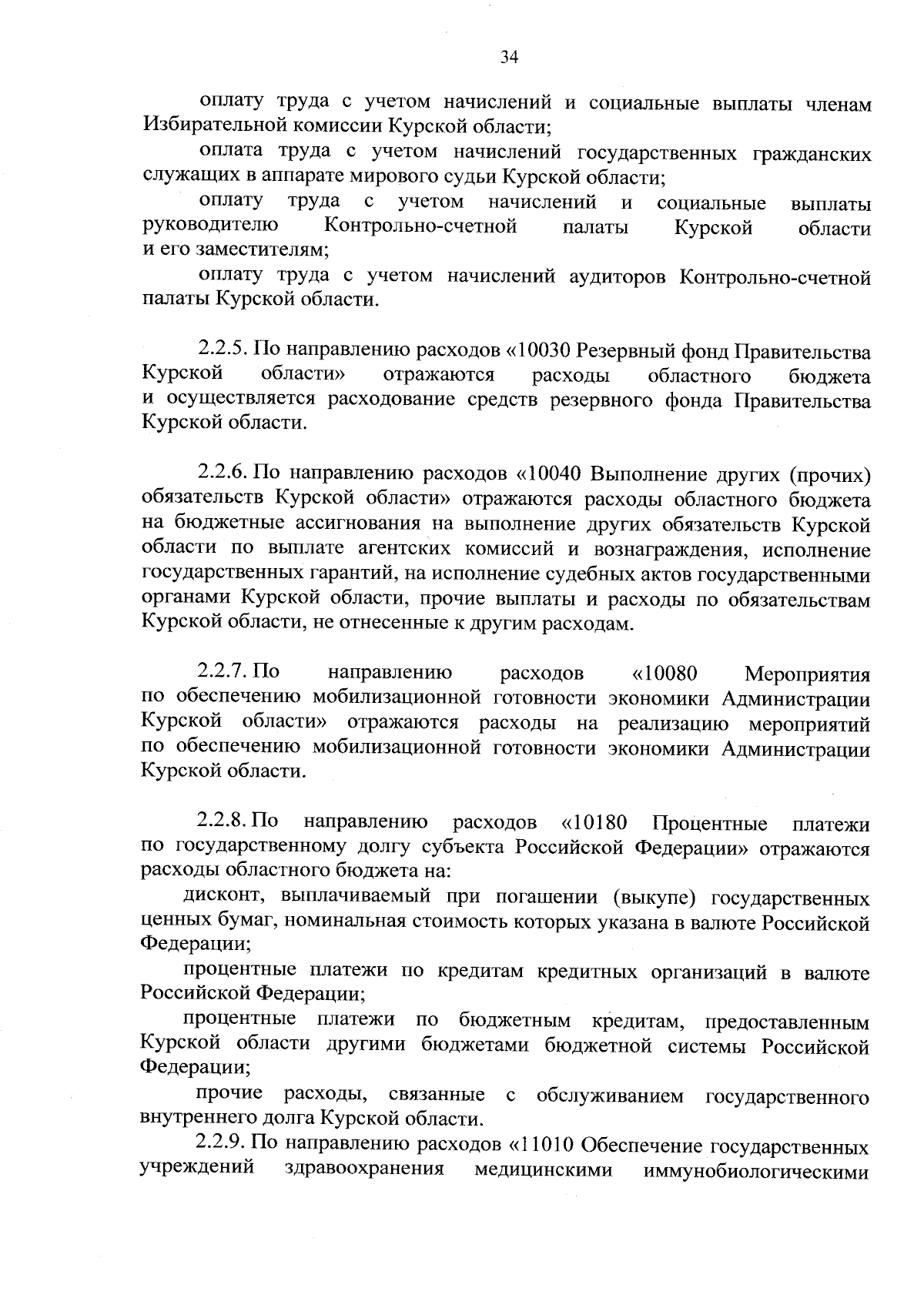 34

оплату труда с учетом начислений и социальные выплаты членам Избирательной комиссии Курской области;

оплата труда с учетом начислений государственных гражданских служащих в аппарате мирового судьи Курской области;

оплату труда с учетом начислений и социальные выплаты руководителю Контрольно-счетной палаты Курской области и его заместителям;

оплату труда с учетом начислений аудиторов Контрольно-счетной палаты Курской области.

2.2.5. По направлению расходов «10030 Резервный фонд Правительства Курской области» отражаются расходы областного бюджета и осуществляется расходование средств резервного фонда Правительства Курской области.

2.2.6. По направлению расходов «10040 Выполнение других (прочих) обязательств Курской области» отражаются расходы областного бюджета на бюджетные ассигнования на выполнение других обязательств Курской области по выплате агентских комиссий и вознаграждения, исполнение государственных гарантий, на исполнение судебных актов государственными органами Курской области, прочие выплаты и расходы по обязательствам Курской области, не отнесенные к другим расходам.

2.2.7. По направлению расходов «10080 Мероприятия по обеспечению мобилизационной готовности экономики Администрации Курской области» отражаются расходы на реализацию мероприятий по обеспечению мобилизационной готовности экономики Администрации Курской области.

2.2.8. По направлению расходов «10180 Процентные платежи по государственному долгу субъекта Российской Федерации» отражаются расходы областного бюджета на:

дисконт, выплачиваемый при погашении (выкупе) государственных ценных бумаг, номинальная стоимость которых указана в валюте Российской Федерации;

процентные платежи по кредитам кредитных организаций в валюте Российской Федерации;

процентные платежи по бюджетным кредитам, предоставленным Курской области другими бюджетами бюджетной системы Российской Федерации;

прочие расходы, связанные с обслуживанием государственного внутреннего долга Курской области.

2.2.9. По направлению расходов «11010 Обеспечение государственных учреждений здравоохранения медицинскими иммунобиологическими